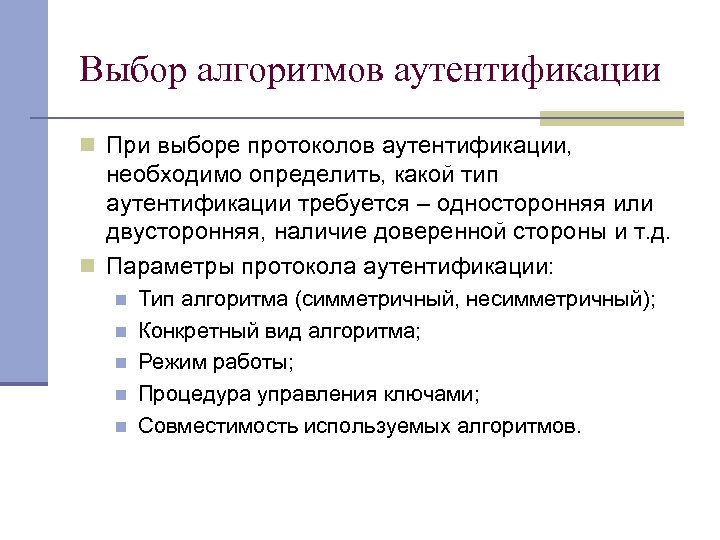 Выбор алгоритмов аутентификации

При выборе протоколов аутентификации, необходимо определить, какой тип аутентификации требуется – односторонняя или двусторонняя, наличие доверенной стороны и т.д.

Параметры протокола аутентификации:

Тип алгоритма (симметричный, несимметричный);

Конкретный вид алгоритма;

Режим работы;

Процедура управления ключами;

Совместимость используемых алгоритмов.